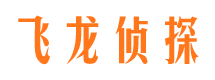 飞龙侦探